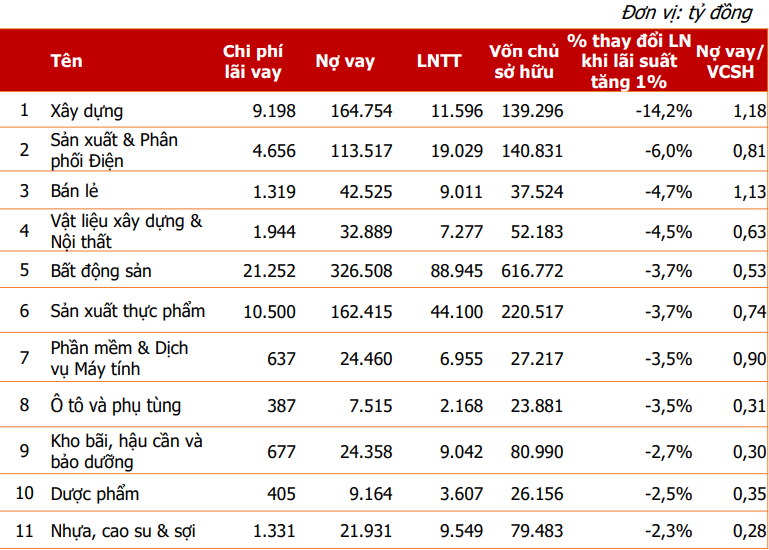 Đơn vị: tỷ đồng

| | Tên | Chi phí lãi vay | Nợ vay | LNTT | Vốn chủ sở hữu | % thay đổi LN khi lãi suất tăng 1% | Nợ vay/ VCSH |
|---|---|---|---|---|---|---|---|
| 1 | Xây dựng | 9.198 | 164.754 | 11.596 | 139.296 | -14,2% | 1,18 |
| 2 | Sản xuất & Phân phối Điện | 4.656 | 113.517 | 19.029 | 140.831 | -6,0% | 0,81 |
| 3 | Bán lẻ | 1.319 | 42.525 | 9.011 | 37.524 | -4,7% | 1,13 |
| 4 | Vật liệu xây dựng & Nội thất | 1.944 | 32.889 | 7.277 | 52.183 | -4,5% | 0,63 |
| 5 | Bất động sản | 21.252 | 326.508 | 88.945 | 616.772 | -3,7% | 0,53 |
| 6 | Sản xuất thực phẩm | 10.500 | 162.415 | 44.100 | 220.517 | -3,7% | 0,74 |
| 7 | Phần mềm & Dịch vụ Máy tính | 637 | 24.460 | 6.955 | 27.217 | -3,5% | 0,90 |
| 8 | Ô tô và phụ tùng | 387 | 7.515 | 2.168 | 23.881 | -3,5% | 0,31 |
| 9 | Kho bãi, hậu cần và bảo dưỡng | 677 | 24.358 | 9.042 | 80.990 | -2,7% | 0,30 |
| 10 | Dược phẩm | 405 | 9.164 | 3.607 | 26.156 | -2,5% | 0,35 |
| 11 | Nhựa, cao su & sợi | 1.331 | 21.931 | 9.549 | 79.483 | -2,3% | 0,28 |